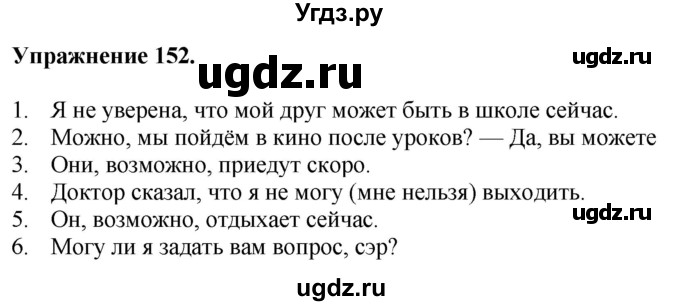 Угдз.ру

Упражнение 152. ugdz.ru ugdz.ru

1. Я не уверена, что мой друг может быть в школе сейчас.
2. Можно, мы пойдём в кино после уроков? — Да, вы можете
3. Они, возможно, приедут скоро.
4. Доктор сказал, что я не могу (мне нельзя) выходить.
5. Он, возможно, отдыхает сейчас.
6. Могу ли я задать вам вопрос, сэр?

ugdz.ru

ugdz.ru